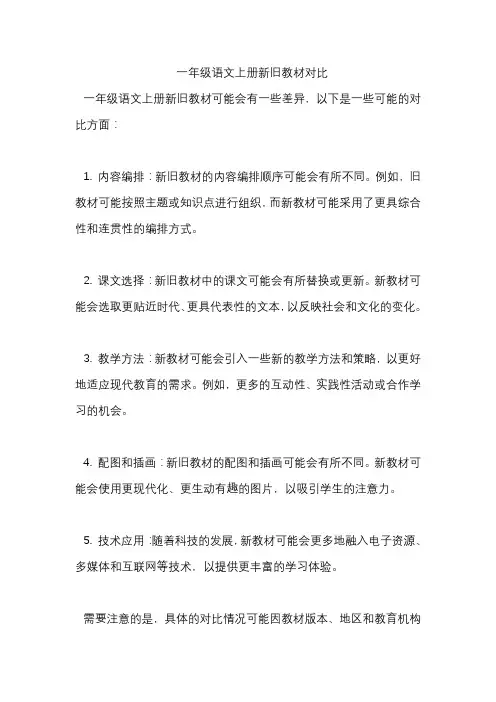 一年级语文上册新旧教材对比

一年级语文上册新旧教材可能会有一些差异，以下是一些可能的对比方面：

1. 内容编排：新旧教材的内容编排顺序可能会有所不同。例如，旧教材可能按照主题或知识点进行组织，而新教材可能采用了更具综合性和连贯性的编排方式。

2. 课文选择：新旧教材中的课文可能会有所替换或更新。新教材可能会选取更贴近时代、更具代表性的文本，以反映社会和文化的变化。

3. 教学方法：新教材可能会引入一些新的教学方法和策略，以更好地适应现代教育的需求。例如，更多的互动性、实践性活动或合作学习的机会。

4. 配图和插画：新旧教材的配图和插画可能会有所不同。新教材可能会使用更现代化、更生动有趣的图片，以吸引学生的注意力。

5. 技术应用：随着科技的发展，新教材可能会更多地融入电子资源、多媒体和互联网等技术，以提供更丰富的学习体验。

需要注意的是，具体的对比情况可能因教材版本、地区和教育机构